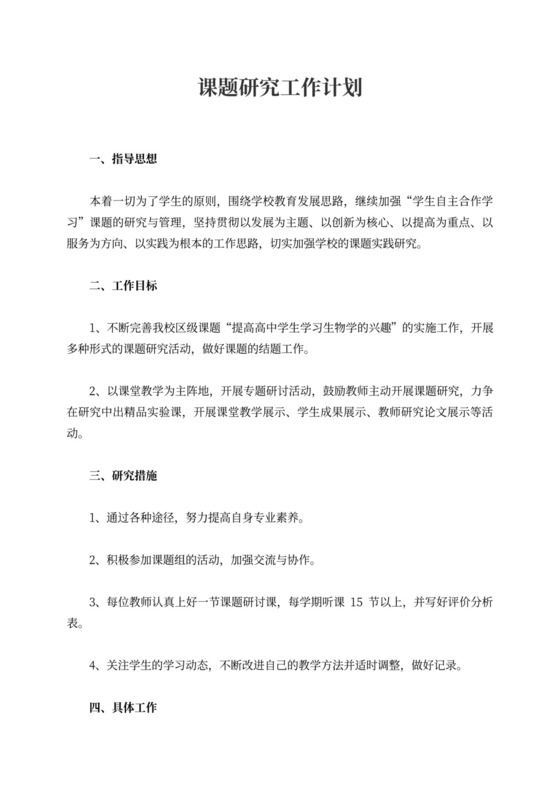 课题研究工作计划

一、指导思想

本着一切为了学生的原则，围绕学校教育发展思路，继续加强“学生自主合作学习”课题的研究与管理，坚持贯彻以发展为主题、以创新为核心、以提高为重点、以服务为方向、以实践为根本的工作思路，切实加强学校的课题实践研究。

二、工作目标

1、不断完善我校区级课题“提高高中学生学习生物学的兴趣”的实施工作，开展多种形式的课题研究活动，做好课题的结题工作。

2、以课堂教学为主阵地，开展专题研讨活动，鼓励教师主动开展课题研究，力争在研究中出精品实验课，开展课堂教学展示、学生成果展示、教师研究论文展示等活动。

三、研究措施

1、通过各种途径，努力提高自身专业素养。

2、积极参加课题组的活动，加强交流与协作。

3、每位教师认真上好一节课题研讨课，每学期听课 15 节以上，并写好评价分析表。

4、关注学生的学习动态，不断改进自己的教学方法并适时调整，做好记录。

四、具体工作